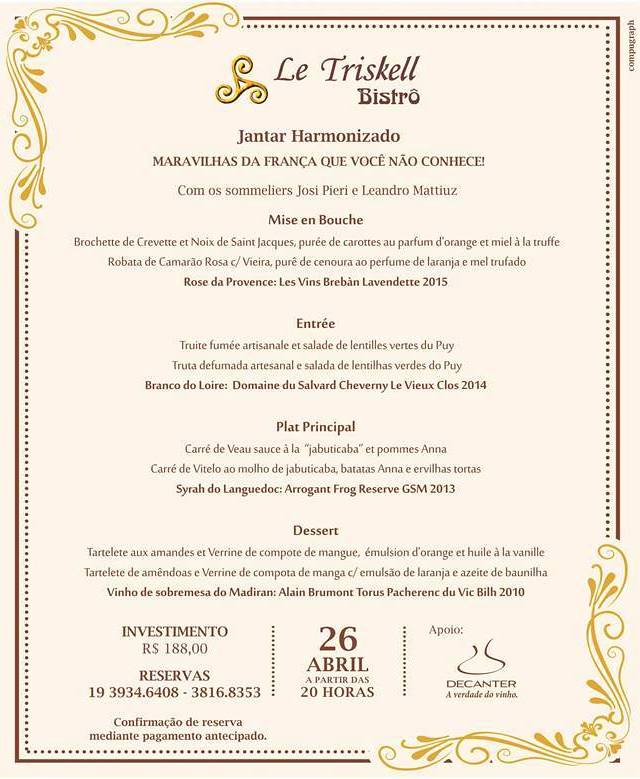 compugraph

Le Triskell
Bistrô

Jantar Harmonizado

MARAVILHAS DA FRANÇA QUE VOCÊ NÃO CONHECE!

Com os sommeliers Josi Pieri e Leandro Mattiuz

Mise en Bouche

Brochette de Crevette et Noix de Saint Jacques, purée de carottes au parfum d'orange et miel à la truffe

Robata de Camarão Rosa c/ Vieira, purê de cenoura ao perfume de laranja e mel trufado

Rose da Provence: Les Vins Brebàn Lavendette 2015

Entrée

Truite fumée artisanale et salade de lentilles vertes du Puy

Truta defumada artesanal e salada de lentilhas verdes do Puy

Branco do Loire: Domaine du Salvard Cheverny Le Vieux Clos 2014

Plat Principal

Carré de Veau sauce à la "jabuticaba" et pommes Anna

Carré de Vitelo ao molho de jabuticaba, batatas Anna e ervilhas tortas

Syrah do Languedoc: Arrogant Frog Reserve GSM 2013

Dessert

Tartelete aux amandes et Verrine de compote de mangue, émulsion d'orange et huile à la vanille

Tartelete de amêndoas e Verrine de compota de manga c/ emulsão de laranja e azeite de baunilha

Vinho de sobremesa do Madiran: Alain Brumont Torus Pacherenc du Vic Bilh 2010

INVESTIMENTO
R$ 188,00

RESERVAS
19 3934.6408 - 3816.8353

Confirmação de reserva mediante pagamento antecipado.

26
ABRIL
A PARTIR DAS
20 HORAS

Apoio:

DECANTER
A verdade do vinho.